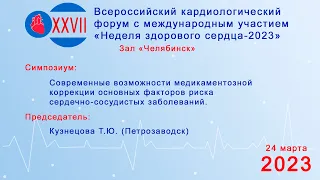 XXVII

Всероссийский кардиологический форум с международным участием «Неделя здорового сердца-2023»

Зал «Челябинск»

Симпозиум:

Современные возможности медикаментозной коррекции основных факторов риска сердечно-сосудистых заболеваний.

Председатель:

Кузнецова Т.Ю. (Петрозаводск)

24 марта

2023